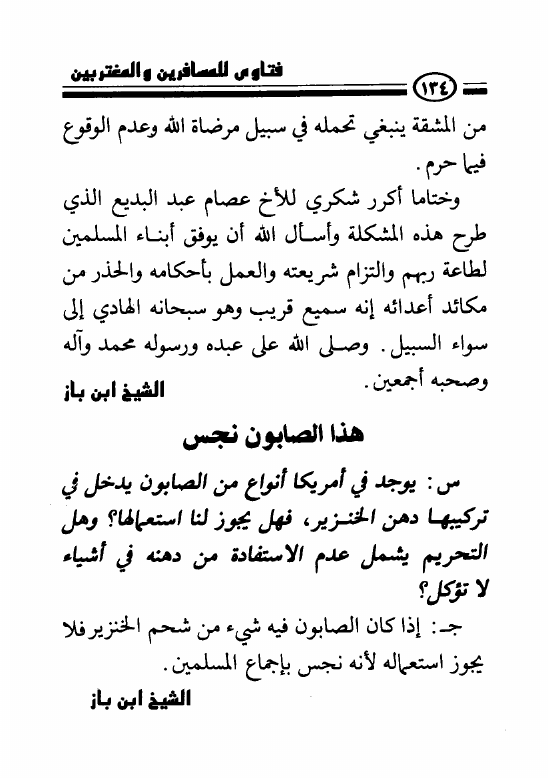 فتاوى للمسافرين والمغتربين ١٣٤

من المشقة ينبغي تحمله في سبيل مرضاة الله وعدم الوقوع فيما حرم.

وختاما أكرر شكري للأخ عصام عبد البديع الذي طرح هذه المشكلة وأسأل الله أن يوفق أبناء المسلمين لطاعة ربهم والتزام شريعته والعمل بأحكامه والحذر من مكائد أعدائه إنه سميع قريب وهو سبحانه الهادي إلى سواء السبيل. وصلى الله على عبده ورسوله محمد وآله وصحبه أجمعين.

الشيخ ابن باز

هذا الصابون نجس

س: يوجد في أمريكا أنواع من الصابون يدخل في تركيبها دهن الخنزير، فهل يجوز لنا استعمالها؟ وهل التحريم يشمل عدم الاستفادة من دهنه في أشياء لا تؤكل؟

جـ: إذا كان الصابون فيه شيء من شحم الخنزير فلا يجوز استعماله لأنه نجس بإجماع المسلمين.

الشيخ ابن باز